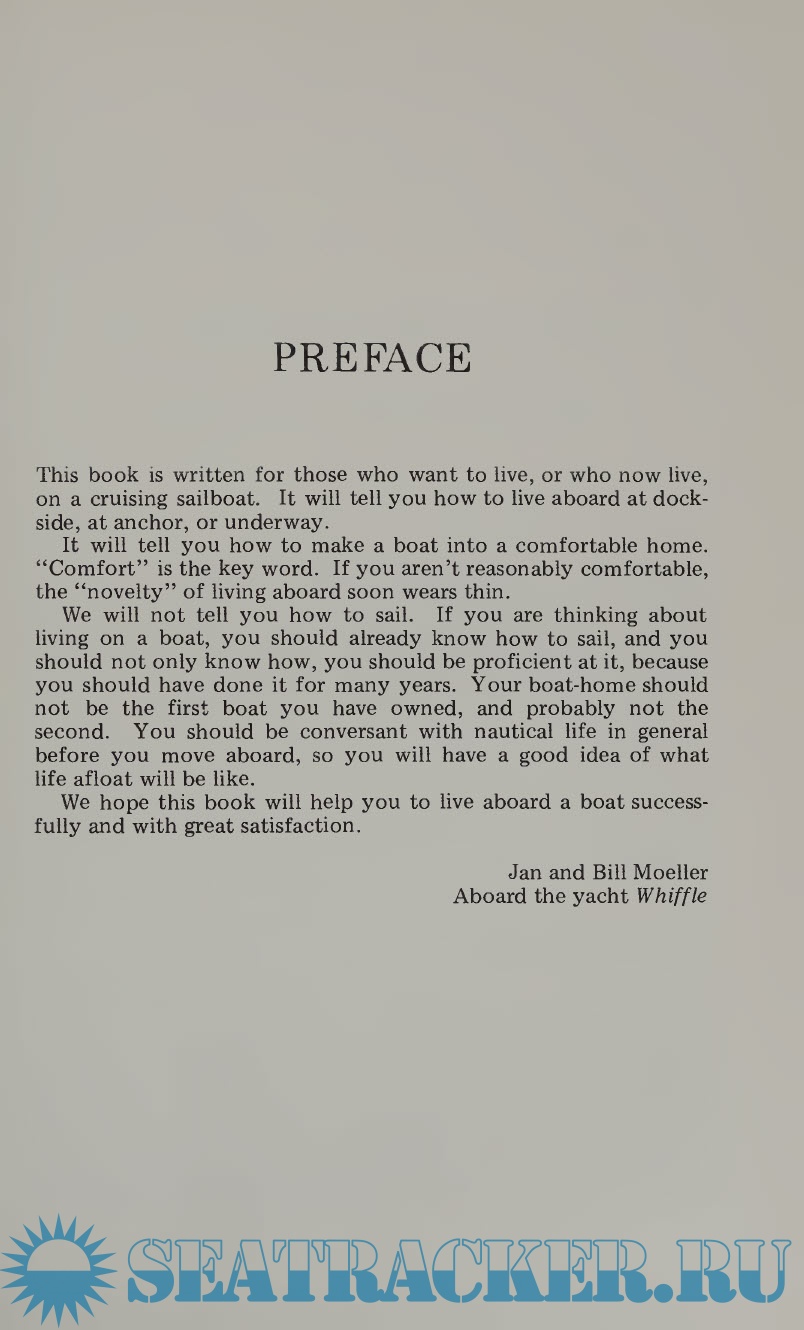 PREFACE

This book is written for those who want to live, or who now live, on a cruising sailboat. It will tell you how to live aboard at dockside, at anchor, or underway.

It will tell you how to make a boat into a comfortable home. "Comfort" is the key word. If you aren't reasonably comfortable, the "novelty" of living aboard soon wears thin.

We will not tell you how to sail. If you are thinking about living on a boat, you should already know how to sail, and you should not only know how, you should be proficient at it, because you should have done it for many years. Your boat-home should not be the first boat you have owned, and probably not the second. You should be conversant with nautical life in general before you move aboard, so you will have a good idea of what life afloat will be like.

We hope this book will help you to live aboard a boat successfully and with great satisfaction.

Jan and Bill Moeller
Aboard the yacht Whiffle

SEATRACKER.RU